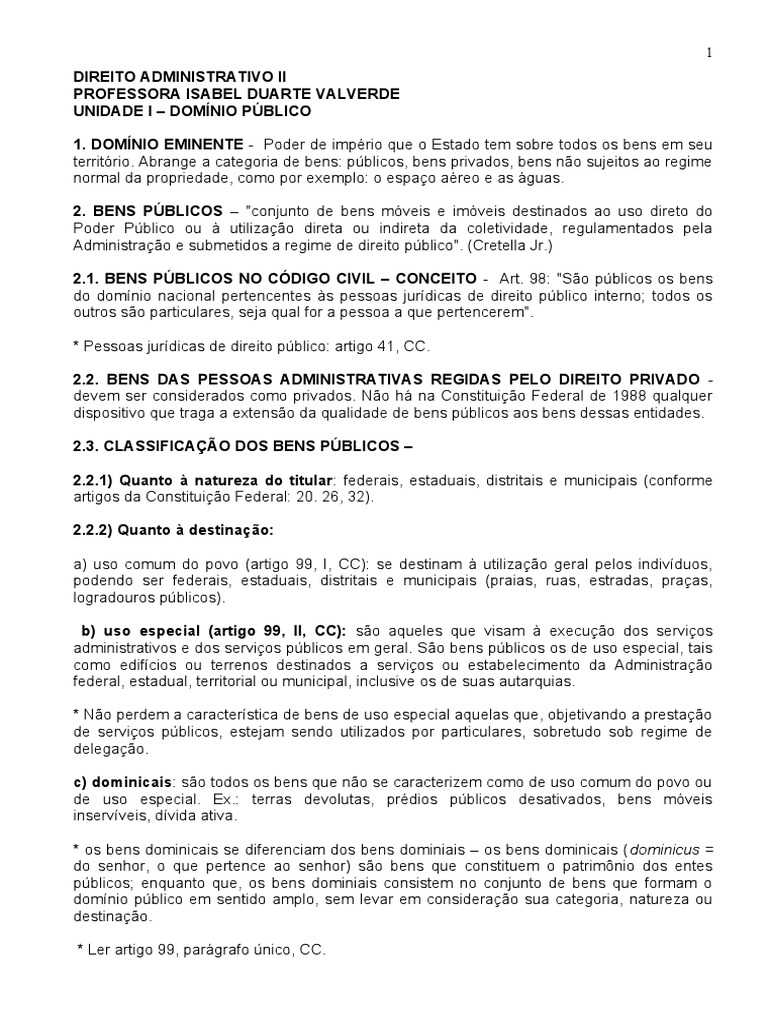 1

DIREITO ADMINISTRATIVO II
PROFESSORA ISABEL DUARTE VALVERDE
UNIDADE I – DOMÍNIO PÚBLICO

1. DOMÍNIO EMINENTE - Poder de império que o Estado tem sobre todos os bens em seu território. Abrange a categoria de bens: públicos, bens privados, bens não sujeitos ao regime normal da propriedade, como por exemplo: o espaço aéreo e as águas.

2. BENS PÚBLICOS – "conjunto de bens móveis e imóveis destinados ao uso direto do Poder Público ou à utilização direta ou indireta da coletividade, regulamentados pela Administração e submetidos a regime de direito público". (Cretella Jr.)

2.1. BENS PÚBLICOS NO CÓDIGO CIVIL – CONCEITO - Art. 98: "São públicos os bens do domínio nacional pertencentes às pessoas jurídicas de direito público interno; todos os outros são particulares, seja qual for a pessoa a que pertencerem".

* Pessoas jurídicas de direito público: artigo 41, CC.

2.2. BENS DAS PESSOAS ADMINISTRATIVAS REGIDAS PELO DIREITO PRIVADO - devem ser considerados como privados. Não há na Constituição Federal de 1988 qualquer dispositivo que traga a extensão da qualidade de bens públicos aos bens dessas entidades.

2.3. CLASSIFICAÇÃO DOS BENS PÚBLICOS –

2.2.1) Quanto à natureza do titular: federais, estaduais, distritais e municipais (conforme artigos da Constituição Federal: 20. 26, 32).

2.2.2) Quanto à destinação:

a) uso comum do povo (artigo 99, I, CC): se destinam à utilização geral pelos indivíduos, podendo ser federais, estaduais, distritais e municipais (praias, ruas, estradas, praças, logradouros públicos).

b) uso especial (artigo 99, II, CC): são aqueles que visam à execução dos serviços administrativos e dos serviços públicos em geral. São bens públicos os de uso especial, tais como edifícios ou terrenos destinados a serviços ou estabelecimento da Administração federal, estadual, territorial ou municipal, inclusive os de suas autarquias.

* Não perdem a característica de bens de uso especial aquelas que, objetivando a prestação de serviços públicos, estejam sendo utilizados por particulares, sobretudo sob regime de delegação.

c) dominicais: são todos os bens que não se caracterizem como de uso comum do povo ou de uso especial. Ex.: terras devolutas, prédios públicos desativados, bens móveis inservíveis, dívida ativa.

* os bens dominicais se diferenciam dos bens dominiais – os bens dominicais (dominicus = do senhor, o que pertence ao senhor) são bens que constituem o patrimônio dos entes públicos; enquanto que, os bens dominiais consistem no conjunto de bens que formam o domínio público em sentido amplo, sem levar em consideração sua categoria, natureza ou destinação.

* Ler artigo 99, parágrafo único, CC.